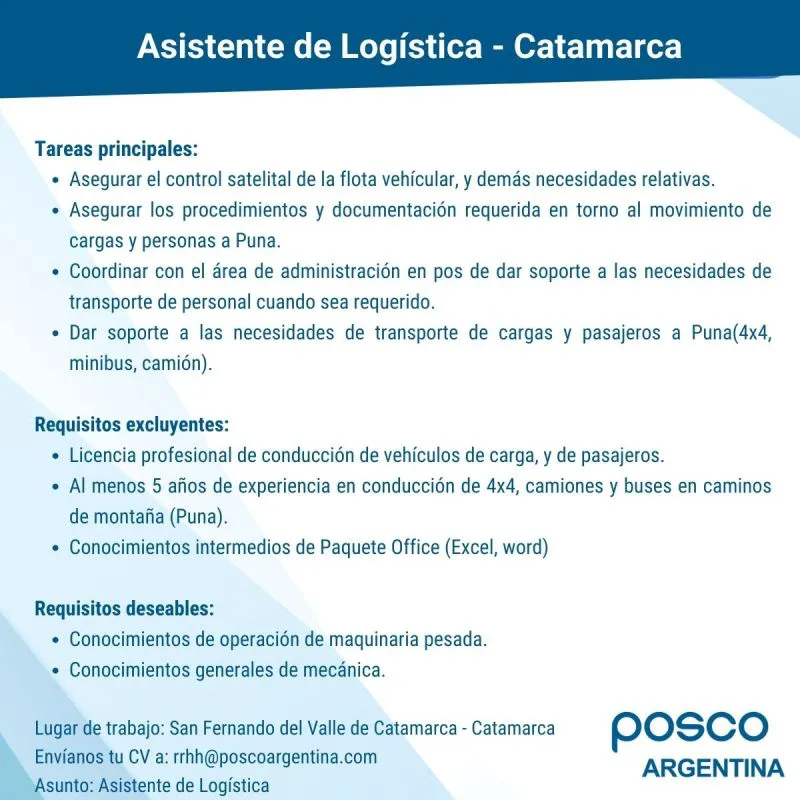 Asistente de Logística - Catamarca

Tareas principales:
• Asegurar el control satelital de la flota vehícular, y demás necesidades relativas.
• Asegurar los procedimientos y documentación requerida en torno al movimiento de cargas y personas a Puna.
• Coordinar con el área de administración en pos de dar soporte a las necesidades de transporte de personal cuando sea requerido.
• Dar soporte a las necesidades de transporte de cargas y pasajeros a Puna(4x4, minibus, camión).

Requisitos excluyentes:
• Licencia profesional de conducción de vehículos de carga, y de pasajeros.
• Al menos 5 años de experiencia en conducción de 4x4, camiones y buses en caminos de montaña (Puna).
• Conocimientos intermedios de Paquete Office (Excel, word)

Requisitos deseables:
• Conocimientos de operación de maquinaria pesada.
• Conocimientos generales de mecánica.

Lugar de trabajo: San Fernando del Valle de Catamarca - Catamarca
Envíanos tu CV a: rrhh@poscoargentina.com
Asunto: Asistente de Logística

posco
ARGENTINA